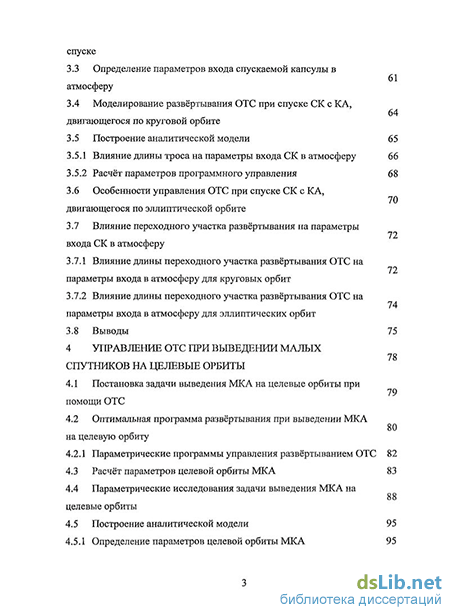 спуске

3.3 Определение параметров входа спускаемой капсулы в атмосферу 61

3.4 Моделирование развёртывания ОТС при спуске СК с КА, двигающегося по круговой орбите 64

3.5 Построение аналитической модели 65

3.5.1 Влияние длины троса на параметры входа СК в атмосферу 66

3.5.2 Расчёт параметров программного управления 68

3.6 Особенности управления ОТС при спуске СК с КА, двигающегося по эллиптической орбите 70

3.7 Влияние переходного участка развёртывания на параметры входа СК в атмосферу 72

3.7.1 Влияние длины переходного участка развёртывания ОТС на параметры входа в атмосферу для круговых орбит 72

3.7.2 Влияние длины переходного участка развёртывания ОТС на параметры входа в атмосферу для эллиптических орбит 74

3.8 Выводы 75

4 УПРАВЛЕНИЕ ОТС ПРИ ВЫВЕДЕНИИ МАЛЫХ СПУТНИКОВ НА ЦЕЛЕВЫЕ ОРБИТЫ 78

4.1 Постановка задачи выведения МКА на целевые орбиты при помощи ОТС 79

4.2 Оптимальная программа развёртывания при выведении МКА на целевую орбиту 80

4.2.1 Параметрические программы управления развёртыванием ОТС 82

4.3 Расчёт параметров целевой орбиты МКА 83

4.4 Параметрические исследования задачи выведения МКА на целевые орбиты 88

4.5 Построение аналитической модели 95

4.5.1 Определение параметров целевой орбиты МКА 95

3

dsLib.net
библиотека диссертаций